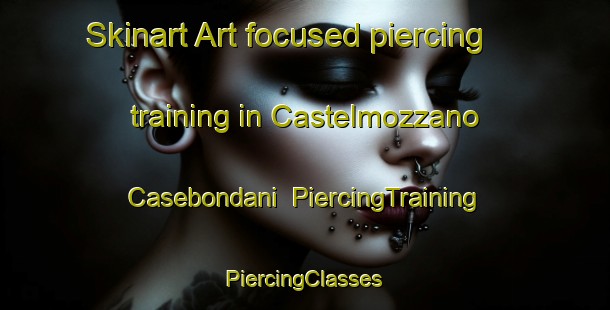 Skinart Art focused piercing training in Castelmozzano Casebondani PiercingTraining

PiercingClasses